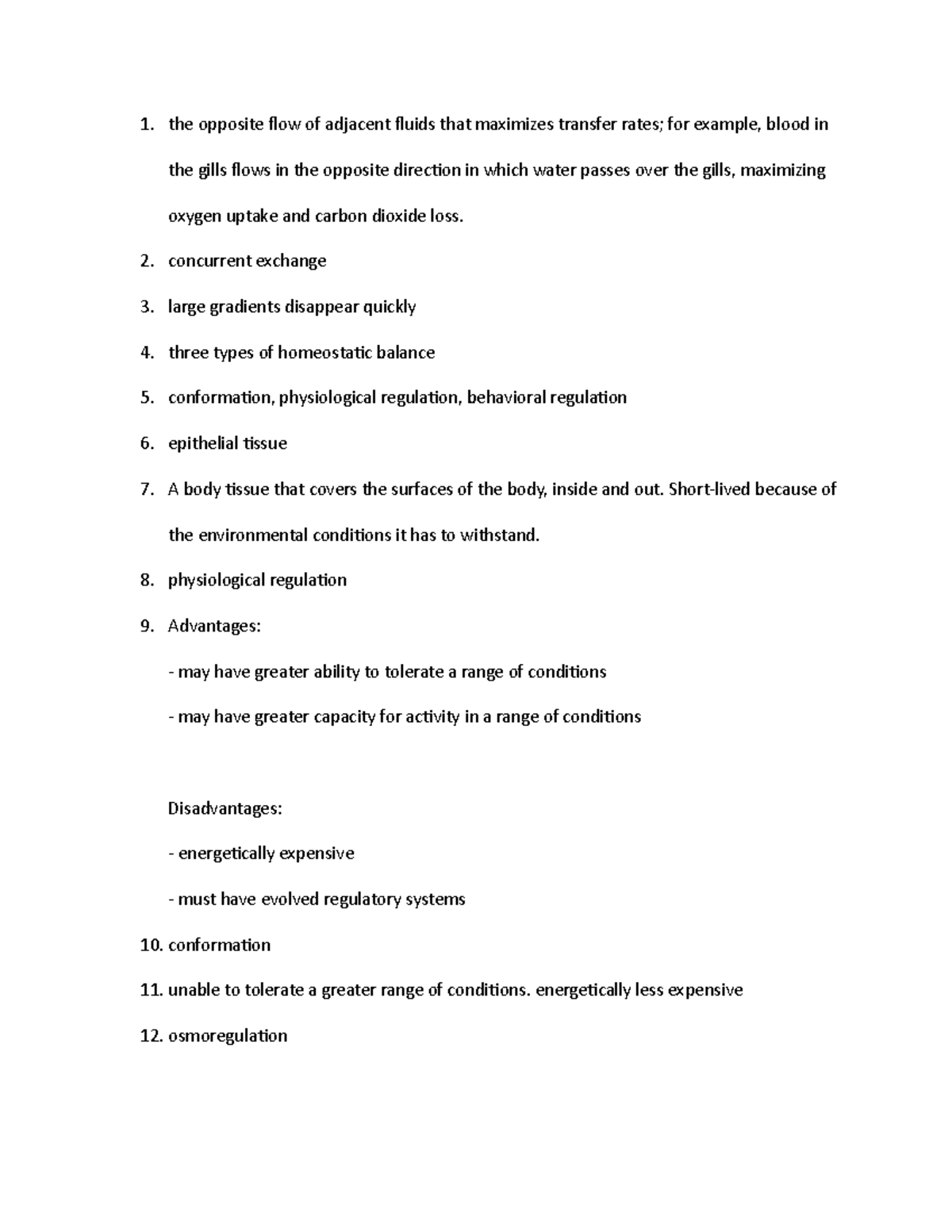 1. the opposite flow of adjacent fluids that maximizes transfer rates; for example, blood in the gills flows in the opposite direction in which water passes over the gills, maximizing oxygen uptake and carbon dioxide loss.

2. concurrent exchange

3. large gradients disappear quickly

4. three types of homeostatic balance

5. conformation, physiological regulation, behavioral regulation

6. epithelial tissue

7. A body tissue that covers the surfaces of the body, inside and out. Short-lived because of the environmental conditions it has to withstand.

8. physiological regulation

9. Advantages:

- may have greater ability to tolerate a range of conditions

- may have greater capacity for activity in a range of conditions

Disadvantages:

- energetically expensive

- must have evolved regulatory systems

10. conformation

11. unable to tolerate a greater range of conditions. energetically less expensive

12. osmoregulation